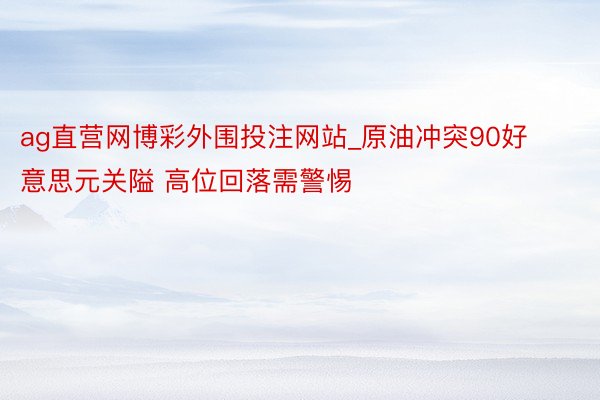 ag直营网博彩外围投注网站_原油冲突90好意思元关隘 高位回落需警惕